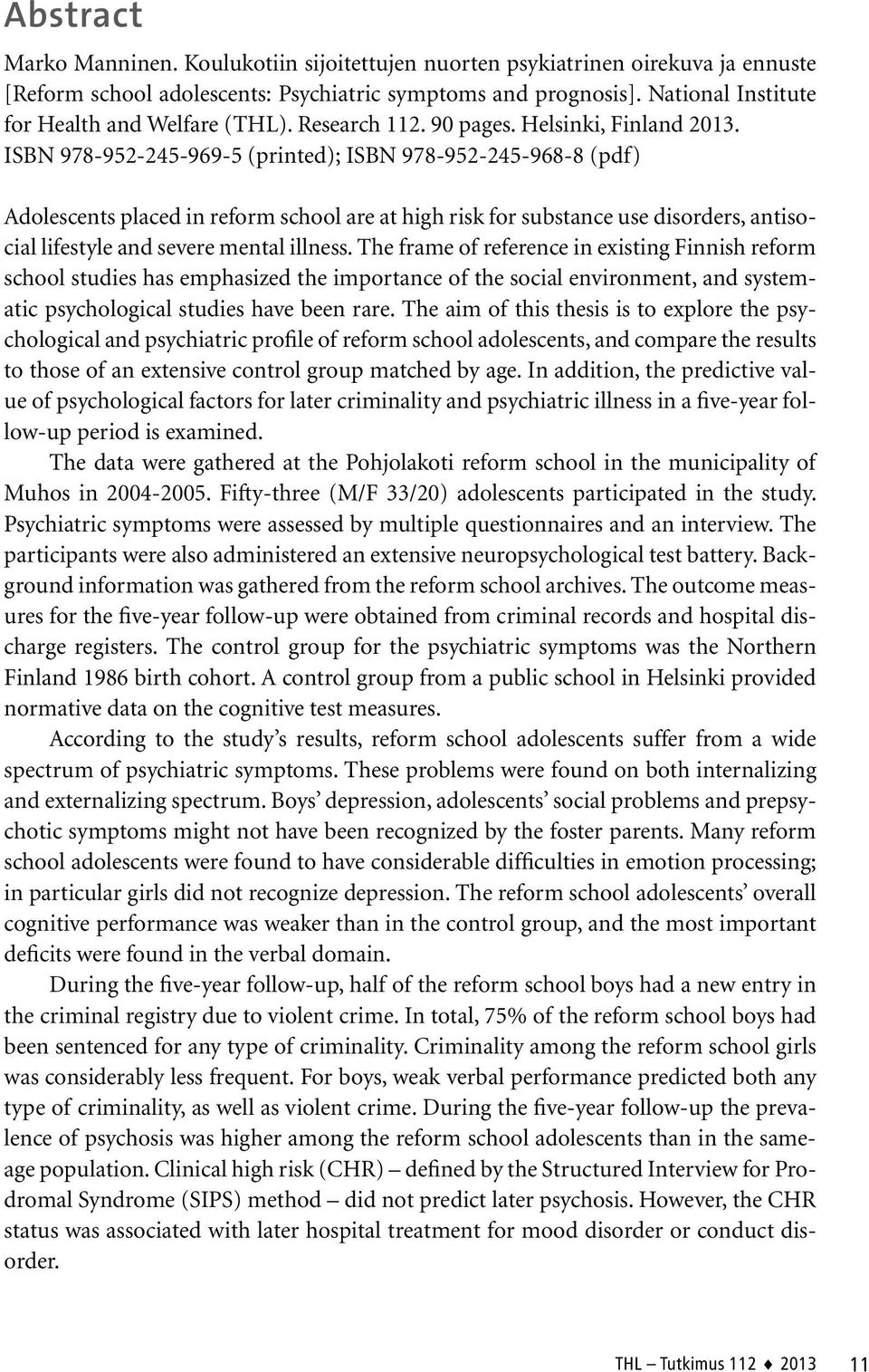 Abstract

Marko Manninen. Koulukotiin sijoitettujen nuorten psykiatrinen oirekuva ja ennuste [Reform school adolescents: Psychiatric symptoms and prognosis]. National Institute for Health and Welfare (THL). Research 112. 90 pages. Helsinki, Finland 2013. ISBN 978-952-245-969-5 (printed); ISBN 978-952-245-968-8 (pdf)

Adolescents placed in reform school are at high risk for substance use disorders, antisocial lifestyle and severe mental illness. The frame of reference in existing Finnish reform school studies has emphasized the importance of the social environment, and systematic psychological studies have been rare. The aim of this thesis is to explore the psychological and psychiatric profile of reform school adolescents, and compare the results to those of an extensive control group matched by age. In addition, the predictive value of psychological factors for later criminality and psychiatric illness in a five-year follow-up period is examined.

The data were gathered at the Pohjolakoti reform school in the municipality of Muhos in 2004-2005. Fifty-three (M/F 33/20) adolescents participated in the study. Psychiatric symptoms were assessed by multiple questionnaires and an interview. The participants were also administered an extensive neuropsychological test battery. Background information was gathered from the reform school archives. The outcome measures for the five-year follow-up were obtained from criminal records and hospital discharge registers. The control group for the psychiatric symptoms was the Northern Finland 1986 birth cohort. A control group from a public school in Helsinki provided normative data on the cognitive test measures.

According to the study's results, reform school adolescents suffer from a wide spectrum of psychiatric symptoms. These problems were found on both internalizing and externalizing spectrum. Boys' depression, adolescents' social problems and prepsychotic symptoms might not have been recognized by the foster parents. Many reform school adolescents were found to have considerable difficulties in emotion processing; in particular girls did not recognize depression. The reform school adolescents' overall cognitive performance was weaker than in the control group, and the most important deficits were found in the verbal domain.

During the five-year follow-up, half of the reform school boys had a new entry in the criminal registry due to violent crime. In total, 75% of the reform school boys had been sentenced for any type of criminality. Criminality among the reform school girls was considerably less frequent. For boys, weak verbal performance predicted both any type of criminality, as well as violent crime. During the five-year follow-up the prevalence of psychosis was higher among the reform school adolescents than in the same-age population. Clinical high risk (CHR) – defined by the Structured Interview for Prodromal Syndrome (SIPS) method – did not predict later psychosis. However, the CHR status was associated with later hospital treatment for mood disorder or conduct disorder.

THL – Tutkimus 112 ♦ 2013 11